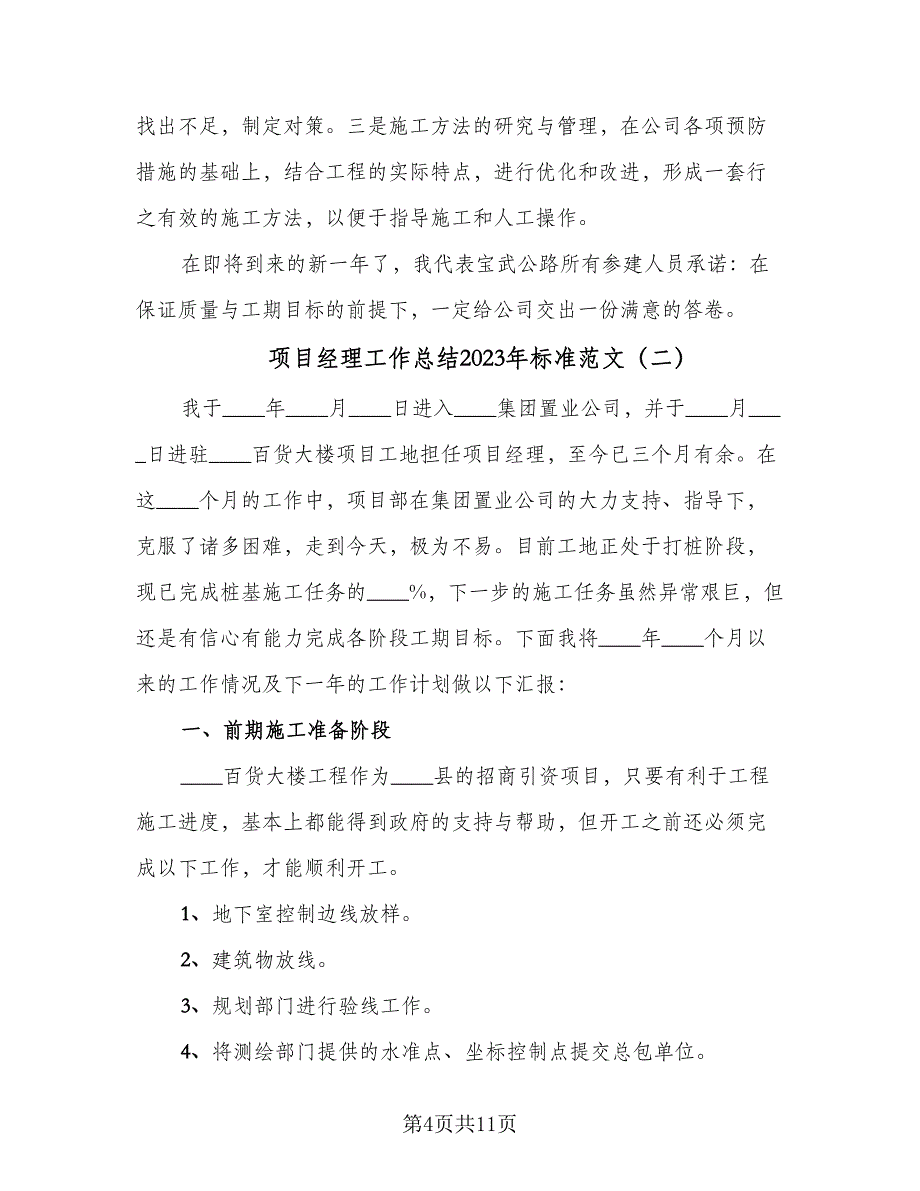 找出不足，制定对策。三是施工方法的研究与管理，在公司各项预防措施的基础上，结合工程的实际特点，进行优化和改进，形成一套行之有效的施工方法，以便于指导施工和人工操作。

在即将到来的新一年了，我代表宝武公路所有参建人员承诺：在保证质量与工期目标的前提下，一定给公司交出一份满意的答卷。

项目经理工作总结2023年标准范文（二）

我于____年____月____日进入____集团置业公司，并于____月____日进驻____百货大楼项目工地担任项目经理，至今已三个月有余。在这____个月的工作中，项目部在集团置业公司的大力支持、指导下，克服了诸多困难，走到今天，极为不易。目前工地正处于打桩阶段，现已完成桩基施工任务的____%，下一步的施工任务虽然异常艰巨，但还是有信心有能力完成各阶段工期目标。下面我将____年____个月以来的工作情况及下一年的工作计划做以下汇报：

一、前期施工准备阶段

____百货大楼工程作为____县的招商引资项目，只要有利于工程施工进度，基本上都能得到政府的支持与帮助，但开工之前还必须完成以下工作，才能顺利开工。

1、地下室控制边线放样。

2、建筑物放线。

3、规划部门进行验线工作。

4、将测绘部门提供的水准点、坐标控制点提交总包单位。

第4页共11页